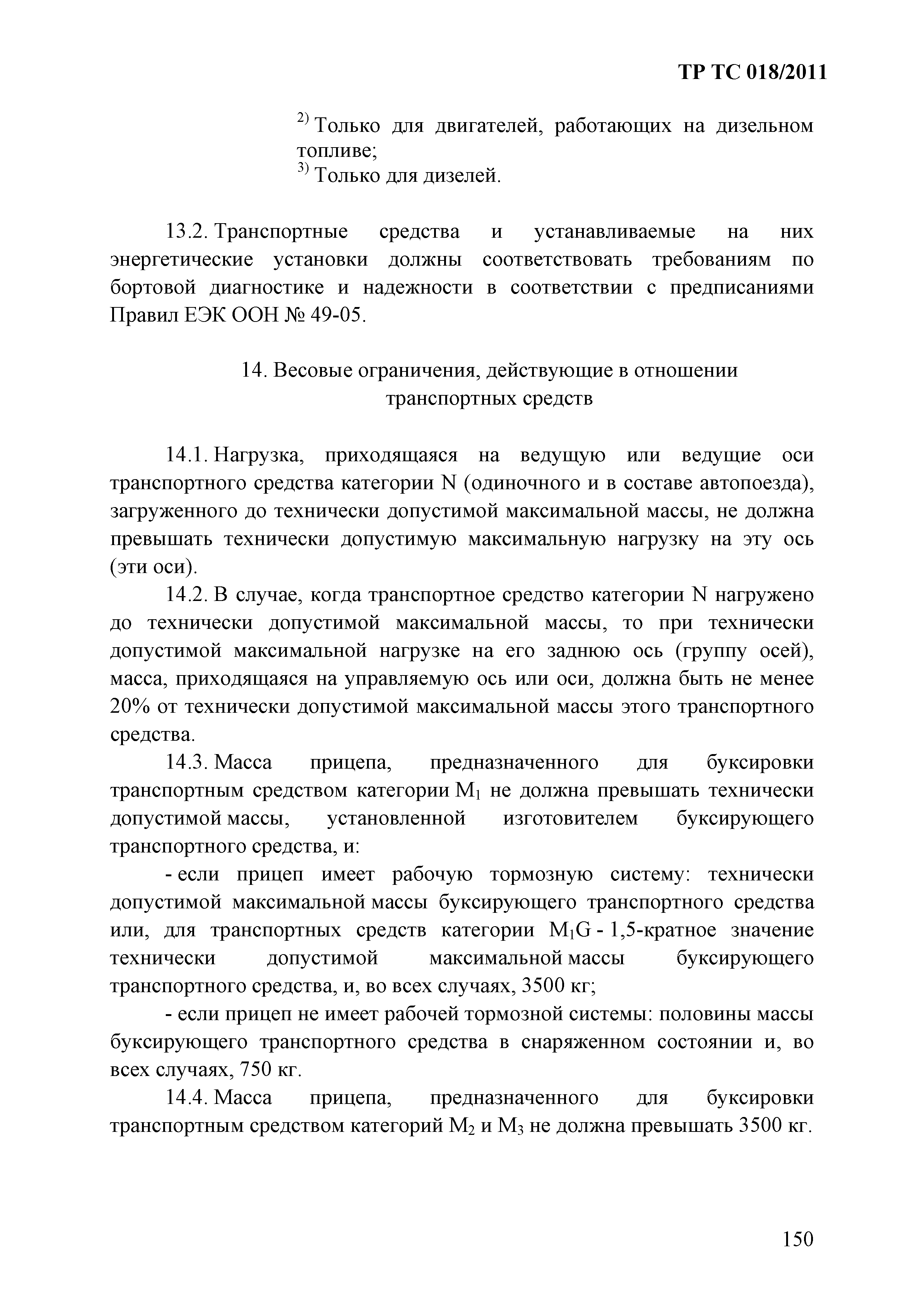 ТР ТС 018/2011

$^{2)}$ Только для двигателей, работающих на дизельном топливе;
$^{3)}$ Только для дизелей.

13.2. Транспортные средства и устанавливаемые на них энергетические установки должны соответствовать требованиям по бортовой диагностике и надежности в соответствии с предписаниями Правил ЕЭК ООН № 49-05.

14. Весовые ограничения, действующие в отношении транспортных средств

14.1. Нагрузка, приходящаяся на ведущую или ведущие оси транспортного средства категории N (одиночного и в составе автопоезда), загруженного до технически допустимой максимальной массы, не должна превышать технически допустимую максимальную нагрузку на эту ось (эти оси).

14.2. В случае, когда транспортное средство категории N нагружено до технически допустимой максимальной массы, то при технически допустимой максимальной нагрузке на его заднюю ось (группу осей), масса, приходящаяся на управляемую ось или оси, должна быть не менее 20% от технически допустимой максимальной массы этого транспортного средства.

14.3. Масса прицепа, предназначенного для буксировки транспортным средством категории $M_1$ не должна превышать технически допустимой массы, установленной изготовителем буксирующего транспортного средства, и:

- если прицеп имеет рабочую тормозную систему: технически допустимой максимальной массы буксирующего транспортного средства или, для транспортных средств категории $M_1G$ - 1,5-кратное значение технически допустимой максимальной массы буксирующего транспортного средства, и, во всех случаях, 3500 кг;

- если прицеп не имеет рабочей тормозной системы: половины массы буксирующего транспортного средства в снаряженном состоянии и, во всех случаях, 750 кг.

14.4. Масса прицепа, предназначенного для буксировки транспортным средством категорий $M_2$ и $M_3$ не должна превышать 3500 кг.

150